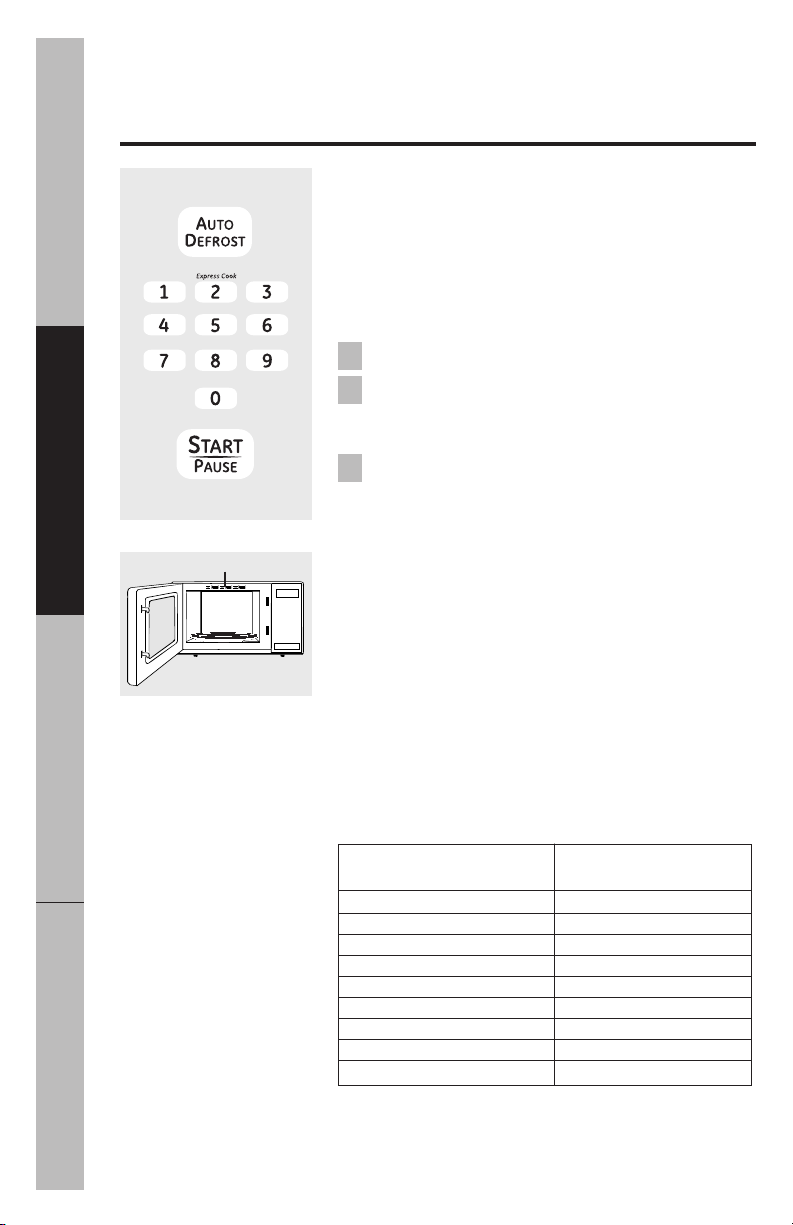 AUTO
DEFROST

Express Cook

1
2
3
4
5
6
7
8
9
0

START
PAUSE